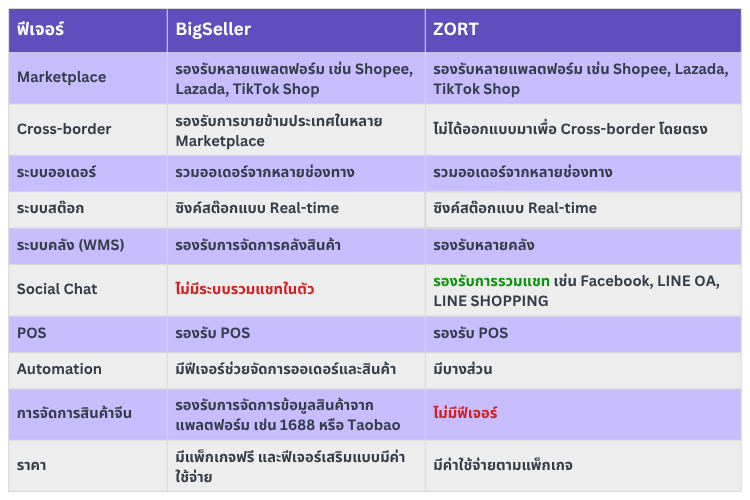 | ฟีเจอร์ | BigSeller | ZORT |
|---|---|---|
| Marketplace | รองรับหลายแพลตฟอร์ม เช่น Shopee, Lazada, TikTok Shop | รองรับหลายแพลตฟอร์ม เช่น Shopee, Lazada, TikTok Shop |
| Cross-border | รองรับการขายข้ามประเทศในหลาย Marketplace | ไม่ได้ออกแบบมาเพื่อ Cross-border โดยตรง |
| ระบบออเดอร์ | รวมออเดอร์จากหลายช่องทาง | รวมออเดอร์จากหลายช่องทาง |
| ระบบสต๊อก | ซิงค์สต๊อกแบบ Real-time | ซิงค์สต๊อกแบบ Real-time |
| ระบบคลัง (WMS) | รองรับการจัดการคลังสินค้า | รองรับหลายคลัง |
| Social Chat | ไม่มีระบบรวมแชทในตัว | รองรับการรวมแชท เช่น Facebook, LINE OA, LINE SHOPPING |
| POS | รองรับ POS | รองรับ POS |
| Automation | มีฟีเจอร์ช่วยจัดการออเดอร์และสินค้า | มีบางส่วน |
| การจัดการสินค้าจีน | รองรับการจัดการข้อมูลสินค้าจากแพลตฟอร์ม เช่น 1688 หรือ Taobao | ไม่มีฟีเจอร์ |
| ราคา | มีแพ็กเกจฟรี และฟีเจอร์เสริมแบบมีค่าใช้จ่าย | มีค่าใช้จ่ายตามแพ็กเกจ |